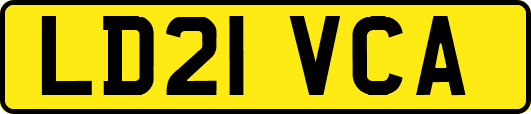 LD21 VCA